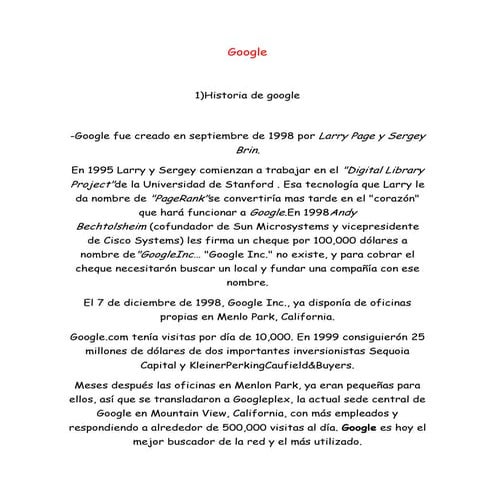 Google

1)Historia de google

-Google fue creado en septiembre de 1998 por Larry Page y Sergey Brin.

En 1995 Larry y Sergey comienzan a trabajar en el "Digital Library Project"de la Universidad de Stanford . Esa tecnología que Larry le da nombre de "PageRank"se convertiría mas tarde en el "corazón" que hará funcionar a Google.En 1998Andy Bechtolsheim (cofundador de Sun Microsystems y vicepresidente de Cisco Systems) les firma un cheque por 100,000 dólares a nombre de"GoogleInc... "Google Inc." no existe, y para cobrar el cheque necesitarón buscar un local y fundar una compañía con ese nombre.

El 7 de diciembre de 1998, Google Inc., ya disponía de oficinas propias en Menlo Park, California.

Google.com tenía visitas por día de 10,000. En 1999 consiguierón 25 millones de dólares de dos importantes inversionistas Sequoia Capital y KleinerPerkingCaufield&Buyers.

Meses después las oficinas en Menlon Park, ya eran pequeñas para ellos, así que se transladaron a Googleplex, la actual sede central de Google en Mountain View, California, con más empleados y respondiendo a alrededor de 500,000 visitas al día. Google es hoy el mejor buscador de la red y el más utilizado.